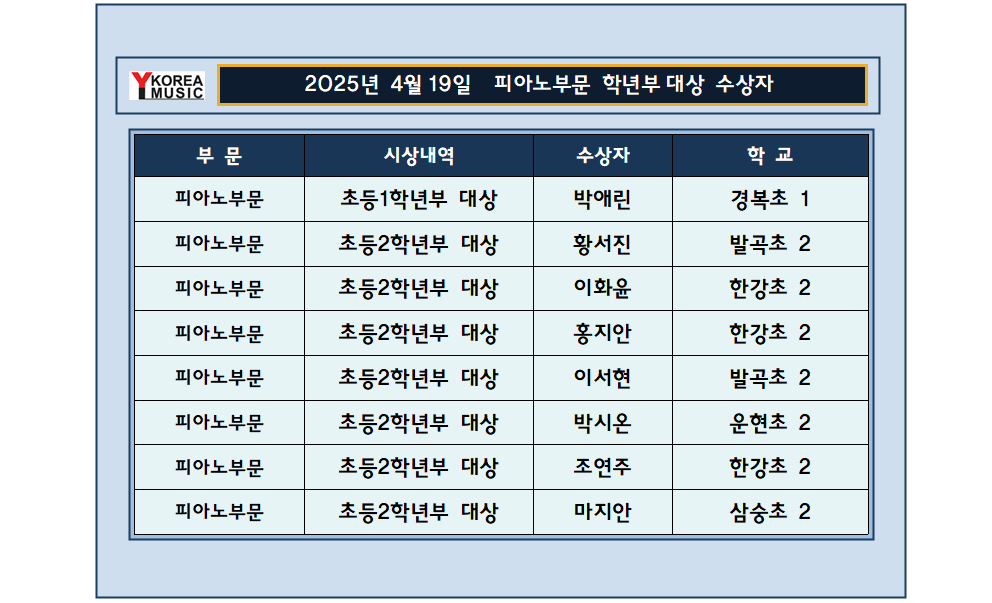 Y KOREA MUSIC

2025년 4월 19일 피아노부문 학년부 대상 수상자

| 부 문 | 시상내역 | 수상자 | 학 교 |
|---|---|---|---|
| 피아노부문 | 초등1학년부 대상 | 박애린 | 경복초 1 |
| 피아노부문 | 초등2학년부 대상 | 황서진 | 발곡초 2 |
| 피아노부문 | 초등2학년부 대상 | 이화윤 | 한강초 2 |
| 피아노부문 | 초등2학년부 대상 | 홍지안 | 한강초 2 |
| 피아노부문 | 초등2학년부 대상 | 이서현 | 발곡초 2 |
| 피아노부문 | 초등2학년부 대상 | 박시온 | 운현초 2 |
| 피아노부문 | 초등2학년부 대상 | 조연주 | 한강초 2 |
| 피아노부문 | 초등2학년부 대상 | 마지안 | 삼숭초 2 |